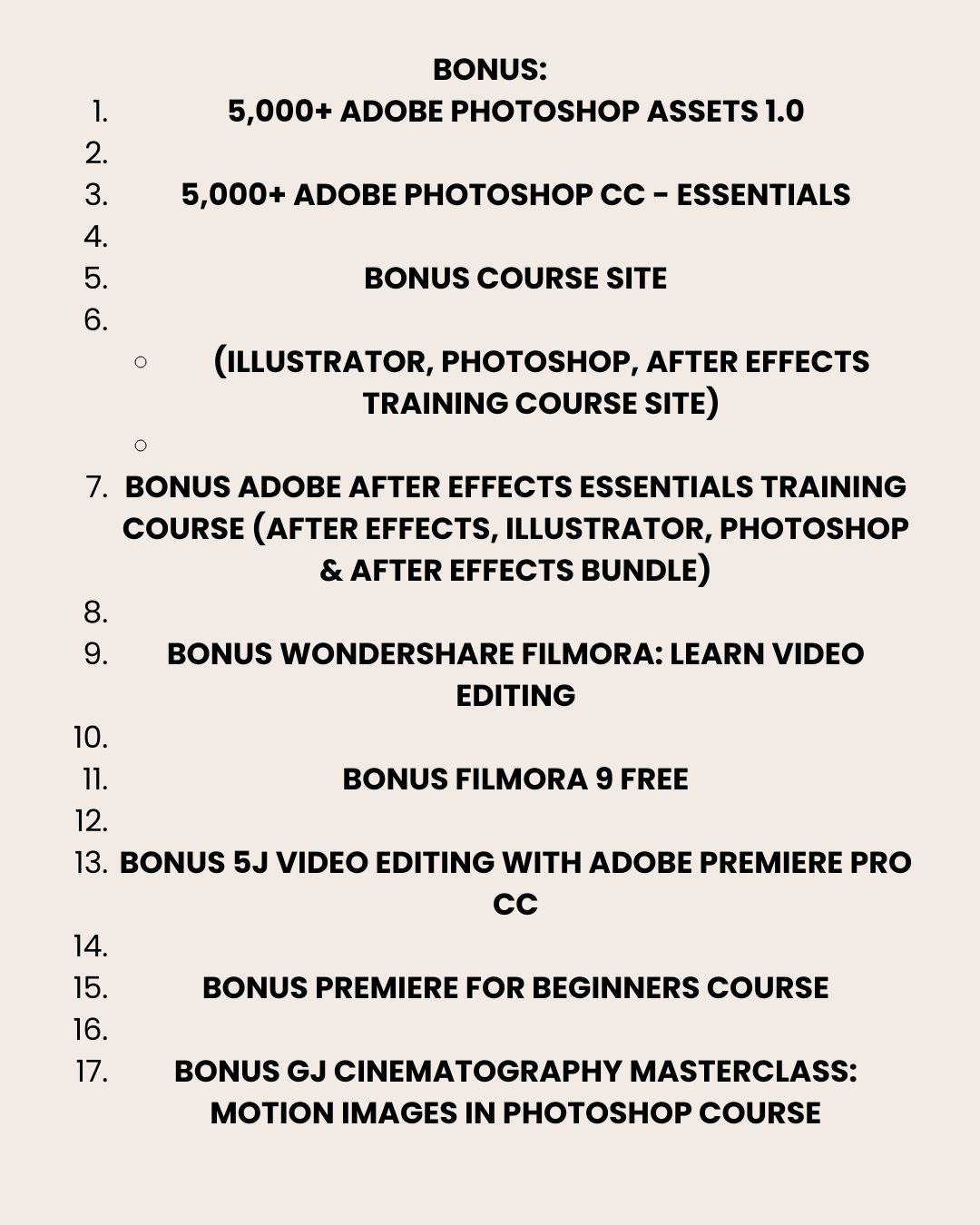 BONUS:

1. 5,000+ ADOBE PHOTOSHOP ASSETS 1.0
2.
3. 5,000+ ADOBE PHOTOSHOP CC - ESSENTIALS
4.
5. BONUS COURSE SITE
6.
   ○ (ILLUSTRATOR, PHOTOSHOP, AFTER EFFECTS TRAINING COURSE SITE)
   ○
7. BONUS ADOBE AFTER EFFECTS ESSENTIALS TRAINING COURSE (AFTER EFFECTS, ILLUSTRATOR, PHOTOSHOP & AFTER EFFECTS BUNDLE)
8.
9. BONUS WONDERSHARE FILMORA: LEARN VIDEO EDITING
10.
11. BONUS FILMORA 9 FREE
12.
13. BONUS 5J VIDEO EDITING WITH ADOBE PREMIERE PRO CC
14.
15. BONUS PREMIERE FOR BEGINNERS COURSE
16.
17. BONUS GJ CINEMATOGRAPHY MASTERCLASS: MOTION IMAGES IN PHOTOSHOP COURSE